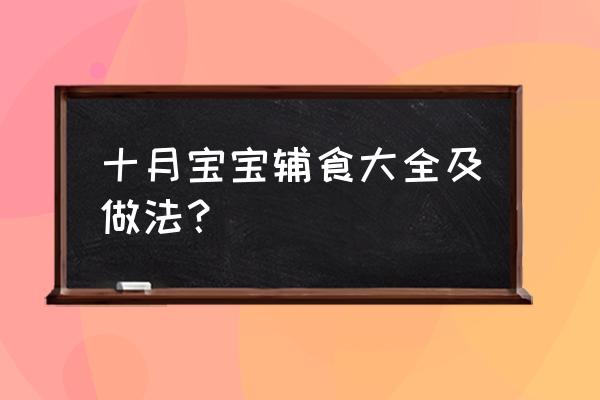 十月宝宝辅食大全及做法？